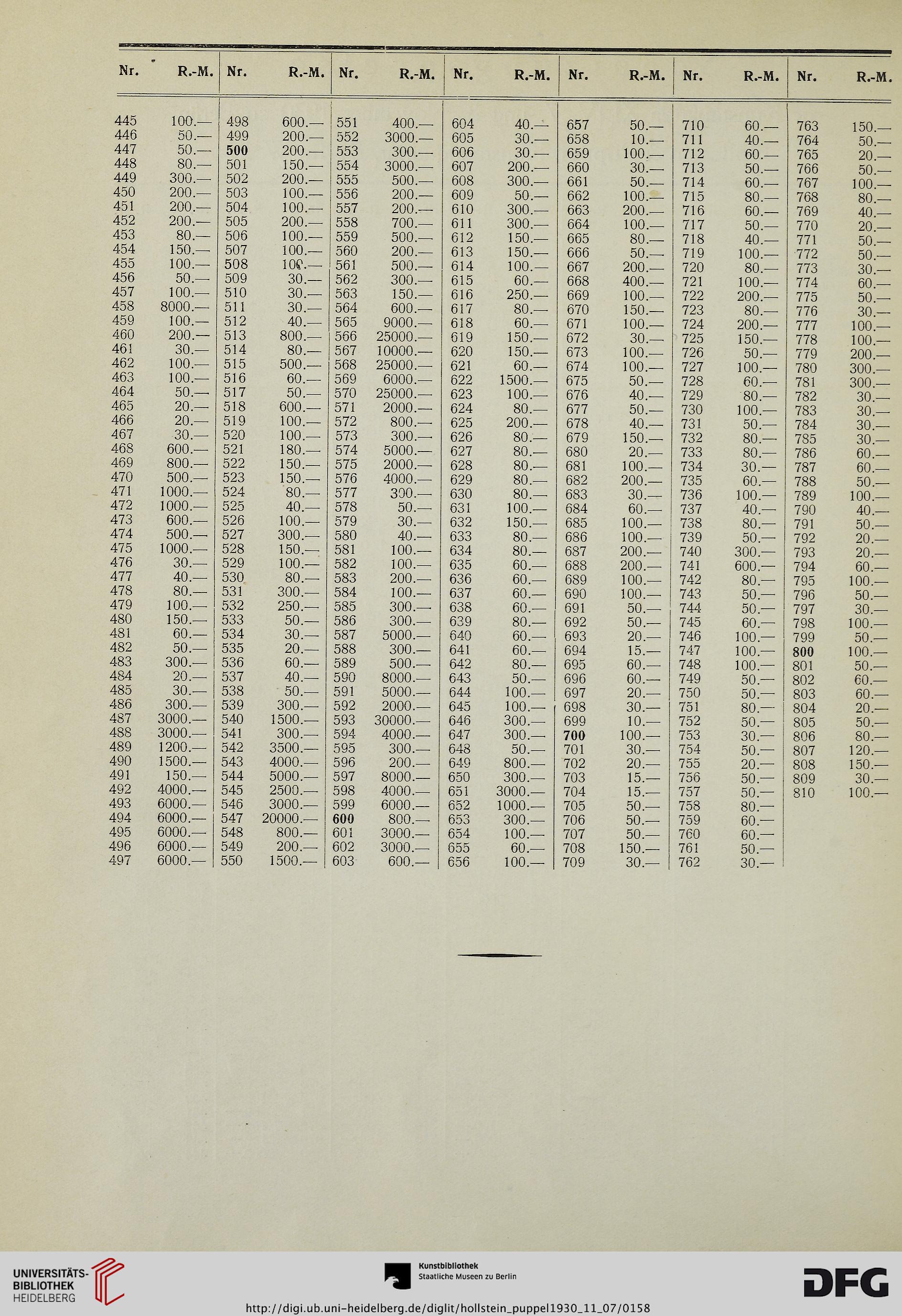 | Nr. | R.-M. | Nr. | R.-M. | Nr. | R.-M. | Nr. | R.-M. | Nr. | R.-M. | Nr. | R.-M. | Nr. | R.-M. |
|---|---|---|---|---|---|---|---|---|---|---|---|---|---|
| 445 | 100.— | 498 | 600.— | 551 | 400.— | 604 | 40.— | 657 | 50.— | 710 | 60.— | 763 | 150.— |
| 446 | 50.— | 499 | 200.— | 552 | 3000.— | 605 | 30.— | 658 | 10.— | 711 | 40.— | 764 | 50.— |
| 447 | 50.— | 500 | 200.— | 553 | 300.— | 606 | 30.— | 659 | 100.— | 712 | 60.— | 765 | 20.— |
| 448 | 80.— | 501 | 150.— | 554 | 3000.— | 607 | 200.— | 660 | 30.— | 713 | 50.— | 766 | 50.— |
| 449 | 300.— | 502 | 200.— | 555 | 500.— | 608 | 300.— | 661 | 50.— | 714 | 60.— | 767 | 100.— |
| 450 | 200.— | 503 | 100.— | 556 | 200.— | 609 | 50.— | 662 | 100.— | 715 | 80.— | 768 | 80.— |
| 451 | 200.— | 504 | 100.— | 557 | 200.— | 610 | 300.— | 663 | 200.— | 716 | 60.— | 769 | 40.— |
| 452 | 200.— | 505 | 200.— | 558 | 700.— | 611 | 300.— | 664 | 100.— | 717 | 50.— | 770 | 20.— |
| 453 | 80.— | 506 | 100.— | 559 | 500.— | 612 | 150.— | 665 | 80.— | 718 | 40.— | 771 | 50.— |
| 454 | 150.— | 507 | 100.— | 560 | 200.— | 613 | 150.— | 666 | 50.— | 719 | 100.— | 772 | 50.— |
| 455 | 100.— | 508 | 100.— | 561 | 500.— | 614 | 100.— | 667 | 200.— | 720 | 80.— | 773 | 30.— |
| 456 | 50.— | 509 | 30.— | 562 | 300.— | 615 | 60.— | 668 | 400.— | 721 | 100.— | 774 | 60.— |
| 457 | 100.— | 510 | 30.— | 563 | 150.— | 616 | 250.— | 669 | 100.— | 722 | 200.— | 775 | 50.— |
| 458 | 8000.— | 511 | 30.— | 564 | 600.— | 617 | 80.— | 670 | 150.— | 723 | 80.— | 776 | 30.— |
| 459 | 100.— | 512 | 40.— | 565 | 9000.— | 618 | 60.— | 671 | 100.— | 724 | 200.— | 777 | 100.— |
| 460 | 200.— | 513 | 800.— | 566 | 25000.— | 619 | 150.— | 672 | 30.— | 725 | 150.— | 778 | 100.— |
| 461 | 30.— | 514 | 80.— | 567 | 10000.— | 620 | 150.— | 673 | 100.— | 726 | 50.— | 779 | 200.— |
| 462 | 100.— | 515 | 500.— | 568 | 25000.— | 621 | 60.— | 674 | 100.— | 727 | 100.— | 780 | 300.— |
| 463 | 100.— | 516 | 60.— | 569 | 6000.— | 622 | 1500.— | 675 | 50.— | 728 | 60.— | 781 | 300.— |
| 464 | 50.— | 517 | 50.— | 570 | 25000.— | 623 | 100.— | 676 | 40.— | 729 | 80.— | 782 | 30.— |
| 465 | 20.— | 518 | 600.— | 571 | 2000.— | 624 | 80.— | 677 | 50.— | 730 | 100.— | 783 | 30.— |
| 466 | 20.— | 519 | 100.— | 572 | 800.— | 625 | 200.— | 678 | 40.— | 731 | 50.— | 784 | 30.— |
| 467 | 30.— | 520 | 100.— | 573 | 300.— | 626 | 80.— | 679 | 150.— | 732 | 80.— | 785 | 30.— |
| 468 | 600.— | 521 | 180.— | 574 | 5000.— | 627 | 80.— | 680 | 20.— | 733 | 80.— | 786 | 60.— |
| 469 | 800.— | 522 | 150.— | 575 | 2000.— | 628 | 80.— | 681 | 100.— | 734 | 30.— | 787 | 60.— |
| 470 | 500.— | 523 | 150.— | 576 | 4000.— | 629 | 80.— | 682 | 200.— | 735 | 60.— | 788 | 50.— |
| 471 | 1000.— | 524 | 80.— | 577 | 300.— | 630 | 80.— | 683 | 30.— | 736 | 100.— | 789 | 100.— |
| 472 | 1000.— | 525 | 40.— | 578 | 50.— | 631 | 100.— | 684 | 60.— | 737 | 40.— | 790 | 40.— |
| 473 | 600.— | 526 | 100.— | 579 | 30.— | 632 | 150.— | 685 | 100.— | 738 | 80.— | 791 | 50.— |
| 474 | 500.— | 527 | 300.— | 580 | 40.— | 633 | 80.— | 686 | 100.— | 739 | 50.— | 792 | 20.— |
| 475 | 1000.— | 528 | 150.— | 581 | 100.— | 634 | 80.— | 687 | 200.— | 740 | 300.— | 793 | 20.— |
| 476 | 30.— | 529 | 100.— | 582 | 100.— | 635 | 60.— | 688 | 200.— | 741 | 600.— | 794 | 60.— |
| 477 | 40.— | 530 | 80.— | 583 | 200.— | 636 | 60.— | 689 | 100.— | 742 | 80.— | 795 | 100.— |
| 478 | 80.— | 531 | 300.— | 584 | 100.— | 637 | 60.— | 690 | 100.— | 743 | 50.— | 796 | 50.— |
| 479 | 100.— | 532 | 250.— | 585 | 300.— | 638 | 60.— | 691 | 50.— | 744 | 50.— | 797 | 30.— |
| 480 | 150.— | 533 | 50.— | 586 | 300.— | 639 | 80.— | 692 | 50.— | 745 | 60.— | 798 | 100.— |
| 481 | 60.— | 534 | 30.— | 587 | 5000.— | 640 | 60.— | 693 | 20.— | 746 | 100.— | 799 | 50.— |
| 482 | 50.— | 535 | 20.— | 588 | 300.— | 641 | 60.— | 694 | 15.— | 747 | 100.— | 800 | 100.— |
| 483 | 300.— | 536 | 60.— | 589 | 500.— | 642 | 80.— | 695 | 60.— | 748 | 100.— | 801 | 50.— |
| 484 | 20.— | 537 | 40.— | 590 | 8000.— | 643 | 50.— | 696 | 60.— | 749 | 50.— | 802 | 60.— |
| 485 | 30.— | 538 | 50.— | 591 | 5000.— | 644 | 100.— | 697 | 20.— | 750 | 50.— | 803 | 60.— |
| 486 | 300.— | 539 | 300.— | 592 | 2000.— | 645 | 100.— | 698 | 30.— | 751 | 80.— | 804 | 20.— |
| 487 | 3000.— | 540 | 1500.— | 593 | 30000.— | 646 | 300.— | 699 | 10.— | 752 | 50.— | 805 | 50.— |
| 488 | 3000.— | 541 | 300.— | 594 | 4000.— | 647 | 300.— | 700 | 100.— | 753 | 30.— | 806 | 80.— |
| 489 | 1200.— | 542 | 3500.— | 595 | 300.— | 648 | 50.— | 701 | 30.— | 754 | 50.— | 807 | 120.— |
| 490 | 1500.— | 543 | 4000.— | 596 | 200.— | 649 | 800.— | 702 | 20.— | 755 | 20.— | 808 | 150.— |
| 491 | 150.— | 544 | 5000.— | 597 | 8000.— | 650 | 300.— | 703 | 15.— | 756 | 50.— | 809 | 30.— |
| 492 | 4000.— | 545 | 2500.— | 598 | 4000.— | 651 | 3000.— | 704 | 15.— | 757 | 50.— | 810 | 100.— |
| 493 | 6000.— | 546 | 3000.— | 599 | 6000.— | 652 | 1000.— | 705 | 50.— | 758 | 80.— | | |
| 494 | 6000.— | 547 | 20000.— | 600 | 800.— | 653 | 300.— | 706 | 50.— | 759 | 60.— | | |
| 495 | 6000.— | 548 | 800.— | 601 | 3000.— | 654 | 100.— | 707 | 50.— | 760 | 60.— | | |
| 496 | 6000.— | 549 | 200.— | 602 | 3000.— | 655 | 60.— | 708 | 150.— | 761 | 50.— | | |
| 497 | 6000.— | 550 | 1500.— | 603 | 600.— | 656 | 100.— | 709 | 30.— | 762 | 30.— | | |

UNIVERSITÄTS-BIBLIOTHEK HEIDELBERG

Kunstbibliothek Staatliche Museen zu Berlin

DFG

http://digi.ub.uni-heidelberg.de/diglit/hollstein_puppel1930_11_07/0158